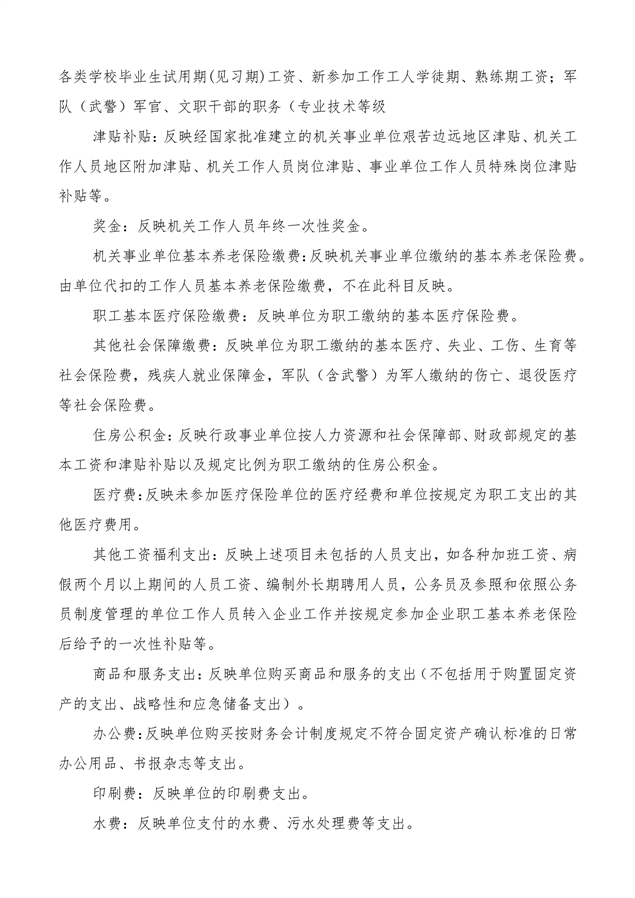 各类学校毕业生试用期(见习期)工资、新参加工作工人学徒期、熟练期工资；军队（武警）军官、文职干部的职务（专业技术等级

津贴补贴：反映经国家批准建立的机关事业单位艰苦边远地区津贴、机关工作人员地区附加津贴、机关工作人员岗位津贴、事业单位工作人员特殊岗位津贴补贴等。

奖金：反映机关工作人员年终一次性奖金。

机关事业单位基本养老保险缴费：反映机关事业单位缴纳的基本养老保险费。由单位代扣的工作人员基本养老保险缴费，不在此科目反映。

职工基本医疗保险缴费：反映单位为职工缴纳的基本医疗保险费。

其他社会保障缴费：反映单位为职工缴纳的基本医疗、失业、工伤、生育等社会保险费，残疾人就业保障金，军队（含武警）为军人缴纳的伤亡、退役医疗等社会保险费。

住房公积金：反映行政事业单位按人力资源和社会保障部、财政部规定的基本工资和津贴补贴以及规定比例为职工缴纳的住房公积金。

医疗费：反映未参加医疗保险单位的医疗经费和单位按规定为职工支出的其他医疗费用。

其他工资福利支出：反映上述项目未包括的人员支出，如各种加班工资、病假两个月以上期间的人员工资、编制外长期聘用人员，公务员及参照和依照公务员制度管理的单位工作人员转入企业工作并按规定参加企业职工基本养老保险后给予的一次性补贴等。

商品和服务支出：反映单位购买商品和服务的支出（不包括用于购置固定资产的支出、战略性和应急储备支出）。

办公费：反映单位购买按财务会计制度规定不符合固定资产确认标准的日常办公用品、书报杂志等支出。

印刷费：反映单位的印刷费支出。

水费：反映单位支付的水费、污水处理费等支出。